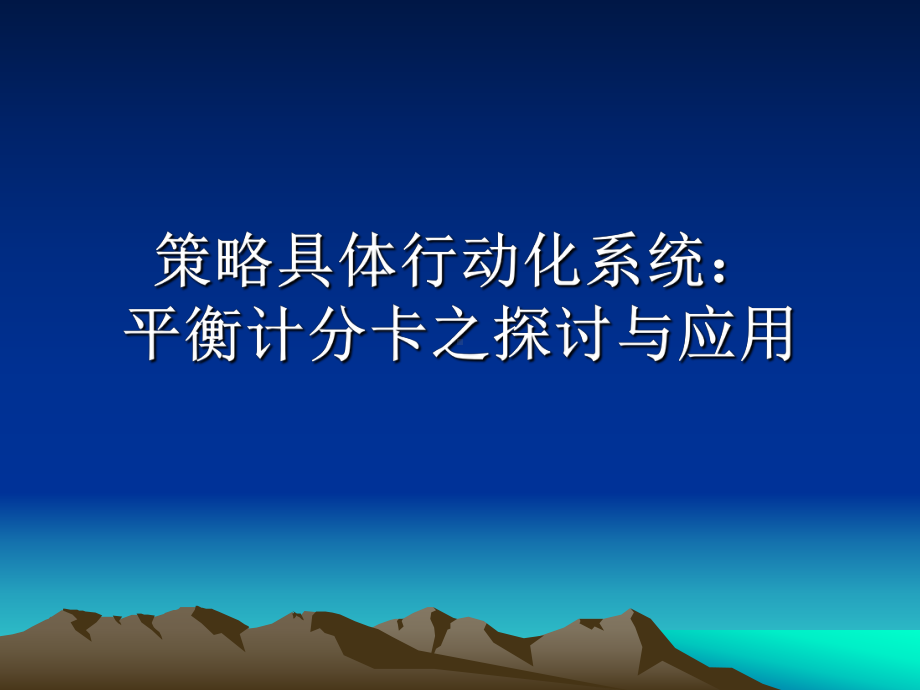 策略具体行动化系统：
平衡计分卡之探讨与应用